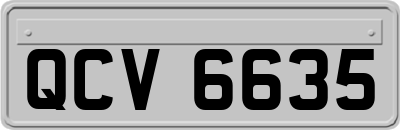 QCV 6635